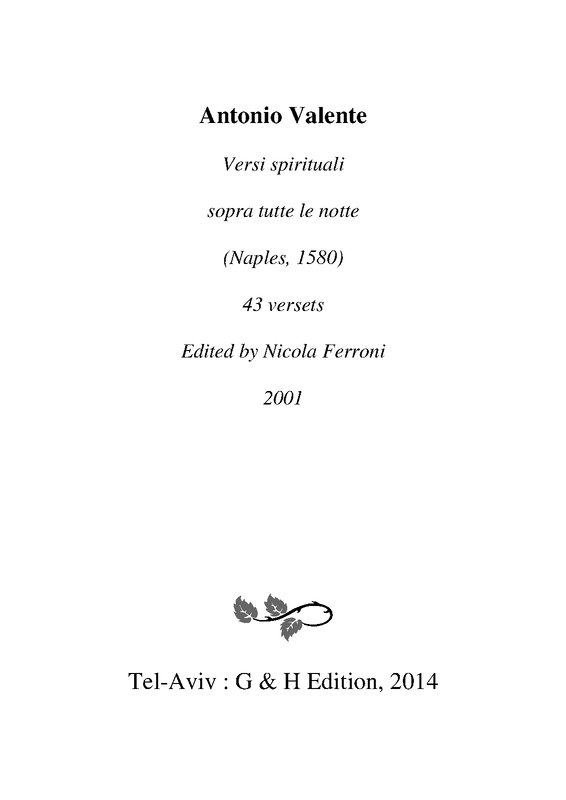 Antonio Valente

Versi spirituali

sopra tutte le notte

(Naples, 1580)

43 versets

Edited by Nicola Ferroni

2001

Tel-Aviv : G & H Edition, 2014